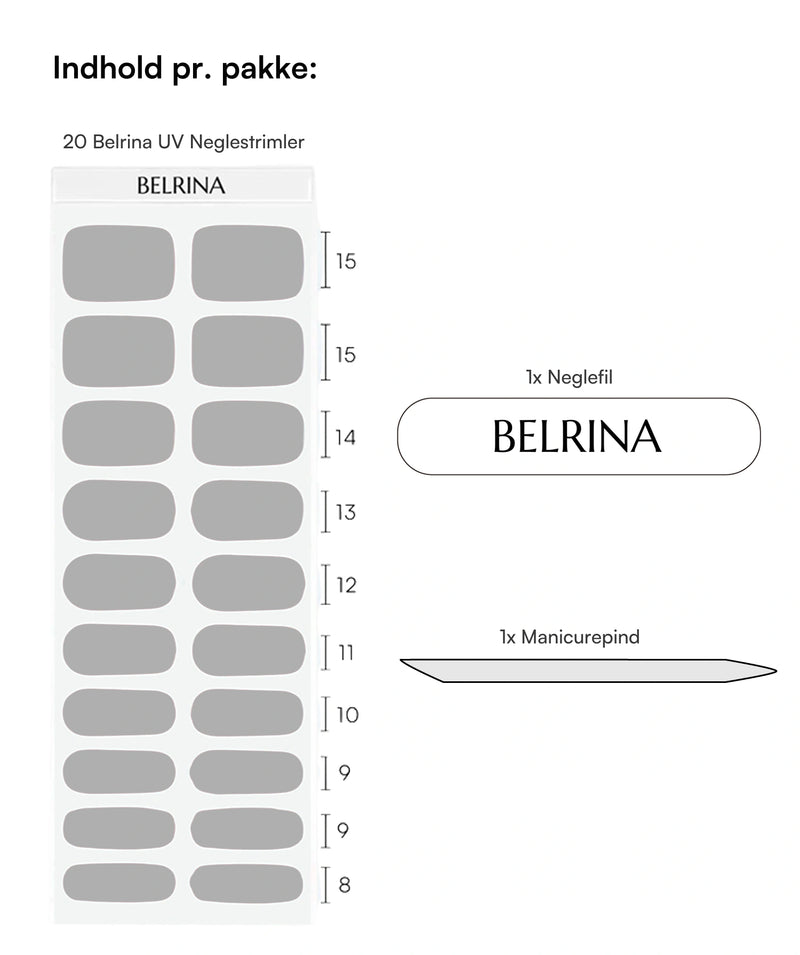 Indhold pr. pakke:

20 Belrina UV Neglestrimler

BELRINA

15
15
14
13
12
11
10
9
9
8

1x Neglefil

BELRINA

1x Manicurepind